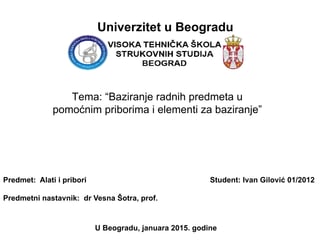 Univerzitet u Beogradu

VISOKA TEHNIČKA ŠKOLA STRUKOVNIH STUDIJA BEOGRAD

Tema: "Baziranje radnih predmeta u pomoćnim priborima i elementi za baziranje"

Predmet: Alati i pribori

Student: Ivan Gilović 01/2012

Predmetni nastavnik: dr Vesna Šotra, prof.

U Beogradu, januara 2015. godine